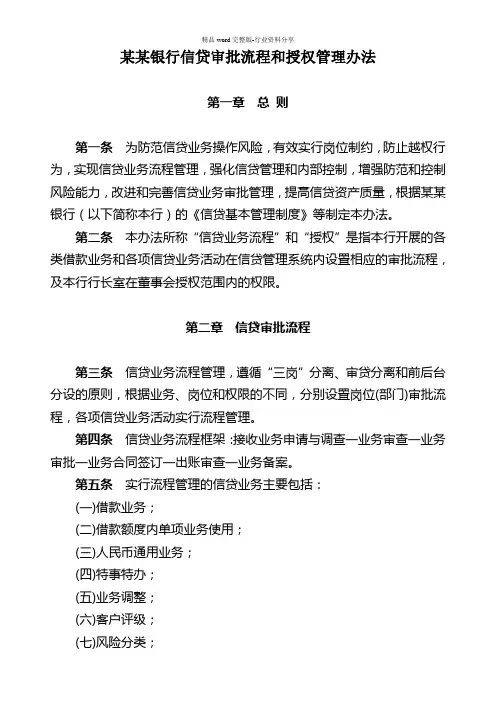 精品 word 完整版-行业资料分享

某某银行信贷审批流程和授权管理办法

第一章 总 则

第一条 为防范信贷业务操作风险，有效实行岗位制约，防止越权行为，实现信贷业务流程管理，强化信贷管理和内部控制，增强防范和控制风险能力，改进和完善信贷业务审批管理，提高信贷资产质量，根据某某银行（以下简称本行）的《信贷基本管理制度》等制定本办法。

第二条 本办法所称“信贷业务流程”和“授权”是指本行开展的各类借款业务和各项信贷业务活动在信贷管理系统内设置相应的审批流程，及本行行长室在董事会授权范围内的权限。

第二章 信贷审批流程

第三条 信贷业务流程管理，遵循“三岗”分离、审贷分离和前后台分设的原则，根据业务、岗位和权限的不同，分别设置岗位(部门)审批流程，各项信贷业务活动实行流程管理。

第四条 信贷业务流程框架：接收业务申请与调查—业务审查—业务审批—业务合同签订—出账审查—业务备案。

第五条 实行流程管理的信贷业务主要包括：

(一)借款业务；

(二)借款额度内单项业务使用；

(三)人民币通用业务；

(四)特事特办；

(五)业务调整；

(六)客户评级；

(七)风险分类；